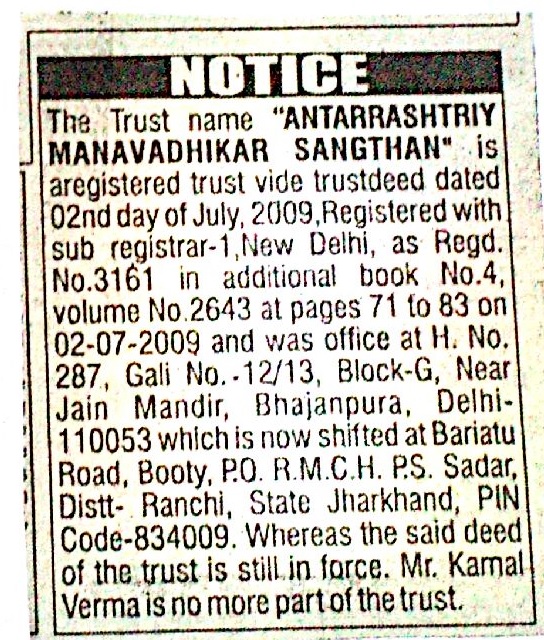 NOTICE

The Trust name "ANTARRASHTRIY MANAVADHIKAR SANGTHAN" is aregistered trust vide trustdeed dated 02nd day of July, 2009,Registered with sub registrar-1,New Delhi, as Regd. No.3161 in additional book No.4, volume No.2643 at pages 71 to 83 on 02-07-2009 and was office at H. No. 287, Gali No.-12/13, Block-G, Near Jain Mandir, Bhajanpura, Delhi-110053 which is now shifted at Bariatu Road, Booty, P.O. R.M.C.H. P.S. Sadar, Distt- Ranchi, State Jharkhand, PIN Code-834009. Whereas the said deed of the trust is still in force. Mr. Kamal Verma is no more part of the trust.